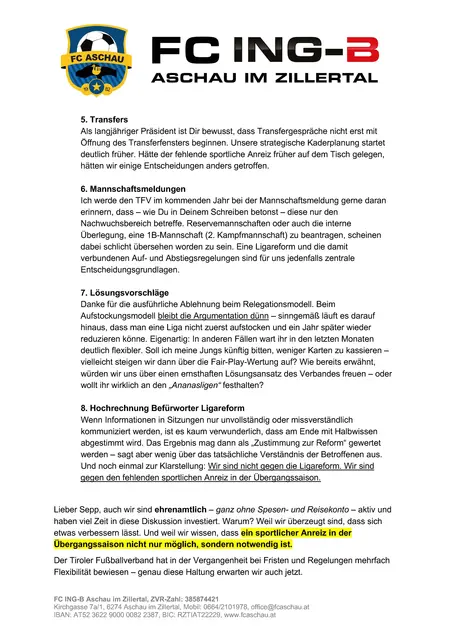 FC ASCHAU
19 82

FC ING-B
ASCHAU IM ZILLERTAL

5. Transfers
Als langjähriger Präsident ist Dir bewusst, dass Transfergespräche nicht erst mit Öffnung des Transferfensters beginnen. Unsere strategische Kaderplanung startet deutlich früher. Hätte der fehlende sportliche Anreiz früher auf dem Tisch gelegen, hätten wir einige Entscheidungen anders getroffen.

6. Mannschaftsmeldungen
Ich werde den TFV im kommenden Jahr bei der Mannschaftsmeldung gerne daran erinnern, dass – wie Du in Deinem Schreiben betonst – diese nur den Nachwuchsbereich betreffe. Reservemannschaften oder auch die interne Überlegung, eine 1B-Mannschaft (2. Kampfmannschaft) zu beantragen, scheinen dabei schlicht übersehen worden zu sein. Eine Ligareform und die damit verbundenen Auf- und Abstiegsregelungen sind für uns jedenfalls zentrale Entscheidungsgrundlagen.

7. Lösungsvorschläge
Danke für die ausführliche Ablehnung beim Relegationsmodell. Beim Aufstockungsmodell bleibt die Argumentation dünn – sinngemäß läuft es darauf hinaus, dass man eine Liga nicht zuerst aufstocken und ein Jahr später wieder reduzieren könne. Eigenartig: In anderen Fällen wart ihr in den letzten Monaten deutlich flexibler. Soll ich meine Jungs künftig bitten, weniger Karten zu kassieren – vielleicht steigen wir dann über die Fair-Play-Wertung auf? Wie bereits erwähnt, würden wir uns über einen ernsthaften Lösungsansatz des Verbandes freuen – oder wollt ihr wirklich an den „Ananasligen" festhalten?

8. Hochrechnung Befürworter Ligareform
Wenn Informationen in Sitzungen nur unvollständig oder missverständlich kommuniziert werden, ist es kaum verwunderlich, dass am Ende mit Halbwissen abgestimmt wird. Das Ergebnis mag dann als „Zustimmung zur Reform" gewertet werden – sagt aber wenig über das tatsächliche Verständnis der Betroffenen aus. Und noch einmal zur Klarstellung: Wir sind nicht gegen die Ligareform. Wir sind gegen den fehlenden sportlichen Anreiz in der Übergangssaison.

Lieber Sepp, auch wir sind ehrenamtlich – ganz ohne Spesen- und Reisekonto – aktiv und haben viel Zeit in diese Diskussion investiert. Warum? Weil wir überzeugt sind, dass sich etwas verbessern lässt. Und weil wir wissen, dass ein sportlicher Anreiz in der Übergangssaison nicht nur möglich, sondern notwendig ist.

Der Tiroler Fußballverband hat in der Vergangenheit bei Fristen und Regelungen mehrfach Flexibilität bewiesen – genau diese Haltung erwarten wir auch jetzt.

FC ING-B Aschau im Zillertal, ZVR-Zahl: 385874421
Kirchgasse 7a/1, 6274 Aschau im Zillertal, Mobil: 0664/2101978, office@fcaschau.at
IBAN: AT52 3622 9000 0082 2387, BIC: RZTIAT22229, www.fcaschau.at